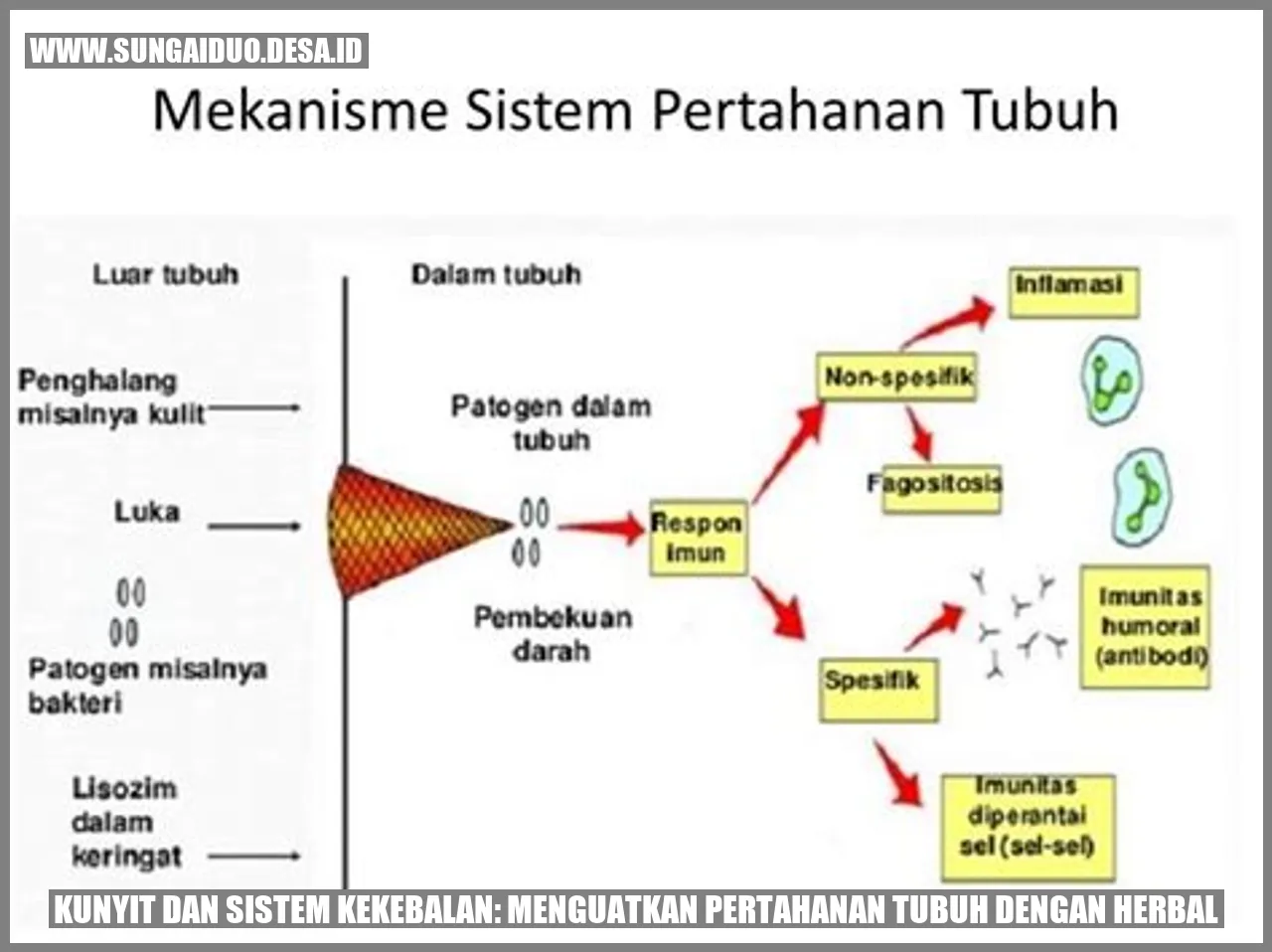 WWW.SUNGAIDUO.DESA.ID

Mekanisme Sistem Pertahanan Tubuh

Luar tubuh

Dalam tubuh

Penghalang misalnya kulit

Luka

Patogen misalnya bakteri

Lisozim dalam keringat

Patogen dalam tubuh

Pembekuan darah

Respon imun

Non-spesifik

Inflamasi

Fagositosis

Spesifik

Imunitas humoral (antibodi)

Imunitas diperantai sel (sel-sel)

KUNYIT DAN SISTEM KEKEBALAN: MENGUATKAN PERTAHANAN TUBUH DENGAN HERBAL